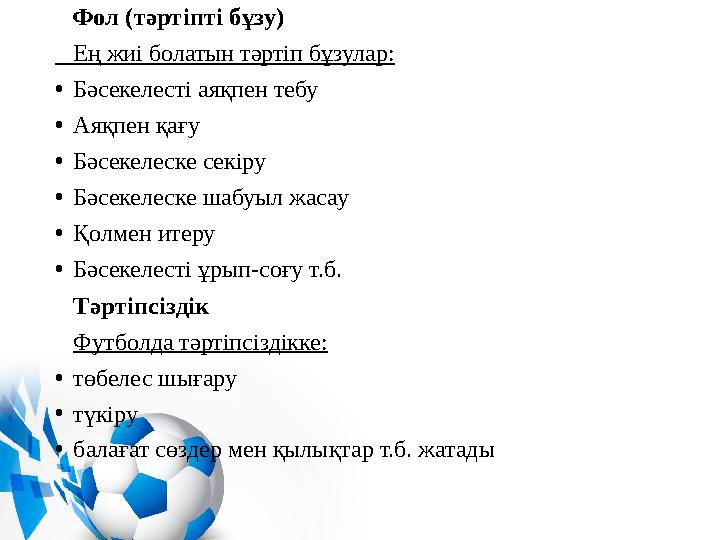 Фол (тәртіпті бұзу)

Ең жиі болатын тәртіп бұзулар:

• Бәсекелесті аяқпен тебу
• Аяқпен қағу
• Бәсекелеске секіру
• Бәсекелеске шабуыл жасау
• Қолмен итеру
• Бәсекелесті ұрып-соғу т.б.

Тәртіпсіздік

Футболда тәртіпсіздікке:

• төбелес шығару
• түкіру
• балағат сөздер мен қылықтар т.б. жатады